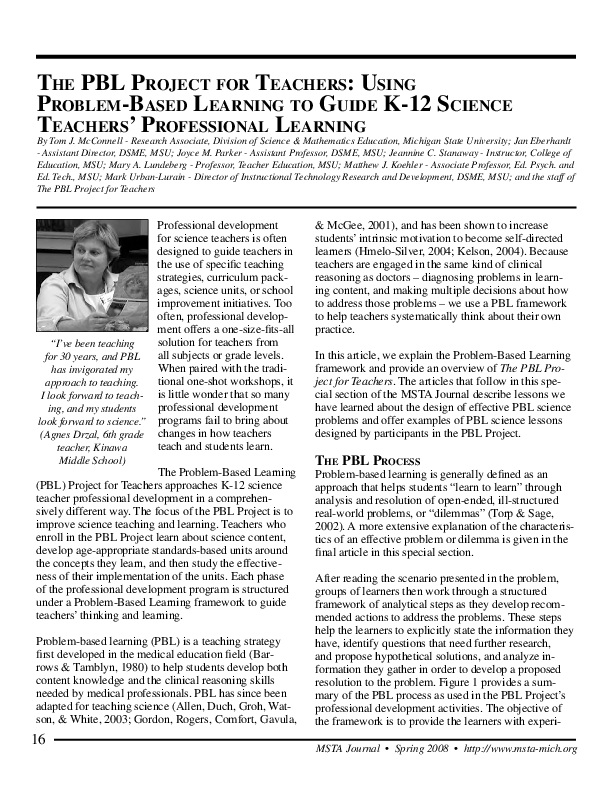 THE PBL PROJECT FOR TEACHERS: USING PROBLEM-BASED LEARNING TO GUIDE K-12 SCIENCE TEACHERS' PROFESSIONAL LEARNING

By Tom J. McConnell - Research Associate, Division of Science & Mathematics Education, Michigan State University; Jan Eberhardt - Assistant Director, DSME, MSU; Joyce M. Parker - Assistant Professor, DSME, MSU; Jeannine C. Stanaway - Instructor, College of Education, MSU; Mary A. Lundeberg - Professor, Teacher Education, MSU; Matthew J. Koehler - Associate Professor, Ed. Psych. and Ed. Tech., MSU; Mark Urban-Lurain - Director of Instructional Technology Research and Development, DSME, MSU; and the staff of The PBL Project for Teachers

"I've been teaching for 30 years, and PBL has invigorated my approach to teaching. I look forward to teaching, and my students look forward to science." (Agnes Drzal, 6th grade teacher, Kinawa Middle School)

Professional development for science teachers is often designed to guide teachers in the use of specific teaching strategies, curriculum packages, science units, or school improvement initiatives. Too often, professional development offers a one-size-fits-all solution for teachers from all subjects or grade levels. When paired with the traditional one-shot workshops, it is little wonder that so many professional development programs fail to bring about changes in how teachers teach and students learn.

The Problem-Based Learning (PBL) Project for Teachers approaches K-12 science teacher professional development in a comprehensively different way. The focus of the PBL Project is to improve science teaching and learning. Teachers who enroll in the PBL Project learn about science content, develop age-appropriate standards-based units around the concepts they learn, and then study the effectiveness of their implementation of the units. Each phase of the professional development program is structured under a Problem-Based Learning framework to guide teachers' thinking and learning.

Problem-based learning (PBL) is a teaching strategy first developed in the medical education field (Barrows & Tamblyn, 1980) to help students develop both content knowledge and the clinical reasoning skills needed by medical professionals. PBL has since been adapted for teaching science (Allen, Duch, Groh, Watson, & White, 2003; Gordon, Rogers, Comfort, Gavula, & McGee, 2001), and has been shown to increase students' intrinsic motivation to become self-directed learners (Hmelo-Silver, 2004; Kelson, 2004). Because teachers are engaged in the same kind of clinical reasoning as doctors – diagnosing problems in learning content, and making multiple decisions about how to address those problems – we use a PBL framework to help teachers systematically think about their own practice.

In this article, we explain the Problem-Based Learning framework and provide an overview of The PBL Project for Teachers. The articles that follow in this special section of the MSTA Journal describe lessons we have learned about the design of effective PBL science problems and offer examples of PBL science lessons designed by participants in the PBL Project.

THE PBL PROCESS
Problem-based learning is generally defined as an approach that helps students "learn to learn" through analysis and resolution of open-ended, ill-structured real-world problems, or "dilemmas" (Torp & Sage, 2002). A more extensive explanation of the characteristics of an effective problem or dilemma is given in the final article in this special section.

After reading the scenario presented in the problem, groups of learners then work through a structured framework of analytical steps as they develop recommended actions to address the problems. These steps help the learners to explicitly state the information they have, identify questions that need further research, and propose hypothetical solutions, and analyze information they gather in order to develop a proposed resolution to the problem. Figure 1 provides a summary of the PBL process as used in the PBL Project's professional development activities. The objective of the framework is to provide the learners with experi-

16
MSTA Journal • Spring 2008 • http://www.msta-mich.org